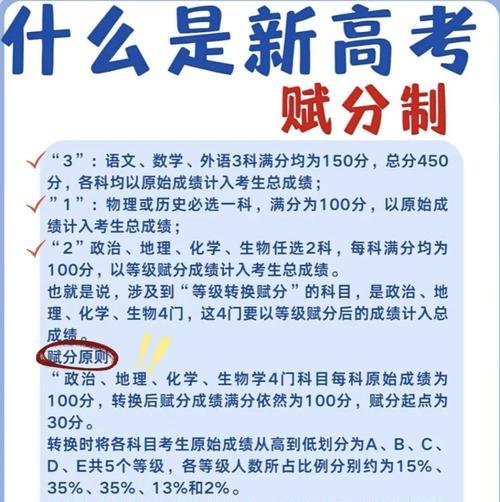 什么是新高考
赋分制

“3”：语文、数学、外语3科满分均为150分，总分450分，各科均以原始成绩计入考生总成绩；

”1”：物理或历史必选一科，满分为100分，以原始成绩计入考生总成绩；

“2”政治、地理、化学、生物任选2科，每科满分均为100分，以等级赋分成绩计入考生总成绩。

也就是说，涉及到“等级转换赋分”的科目，是政治、地理、化学、生物4门，这4门要以等级赋分后的成绩计入总成绩。

赋分原则

“政治、地理、化学、生物学4门科目每科原始成绩为100分，转换后赋分成绩满分依然为100分，赋分起点为30分。

转换时将各科目考生原始成绩从高到低划分为A、B、C、D、E共5个等级，各等级人数所占比例分别约为15%、35%、35%、13%和2%。